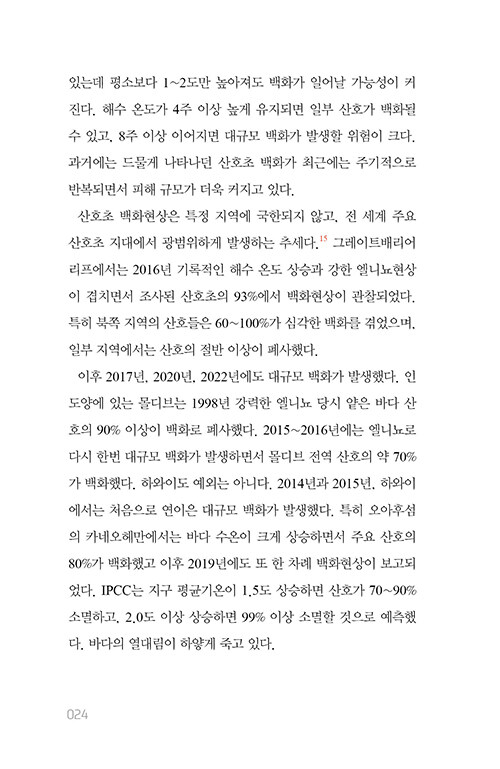 있는데 평소보다 1~2도만 높아져도 백화가 일어날 가능성이 커진다. 해수 온도가 4주 이상 높게 유지되면 일부 산호가 백화될 수 있고, 8주 이상 이어지면 대규모 백화가 발생할 위험이 크다. 과거에는 드물게 나타나던 산호초 백화가 최근에는 주기적으로 반복되면서 피해 규모가 더욱 커지고 있다.

산호초 백화현상은 특정 지역에 국한되지 않고, 전 세계 주요 산호초 지대에서 광범위하게 발생하는 추세다.$^{15}$ 그레이트배리어리프에서는 2016년 기록적인 해수 온도 상승과 강한 엘니뇨현상이 겹치면서 조사된 산호초의 93%에서 백화현상이 관찰되었다. 특히 북쪽 지역의 산호들은 60~100%가 심각한 백화를 겪었으며, 일부 지역에서는 산호의 절반 이상이 폐사했다.

이후 2017년, 2020년, 2022년에도 대규모 백화가 발생했다. 인도양에 있는 몰디브는 1998년 강력한 엘니뇨 당시 얕은 바다 산호의 90% 이상이 백화로 폐사했다. 2015~2016년에는 엘니뇨로 다시 한번 대규모 백화가 발생하면서 몰디브 전역 산호의 약 70%가 백화했다. 하와이도 예외는 아니다. 2014년과 2015년, 하와이에서는 처음으로 연이은 대규모 백화가 발생했다. 특히 오아후섬의 카네오헤만에서는 바다 수온이 크게 상승하면서 주요 산호의 80%가 백화했고 이후 2019년에도 또 한 차례 백화현상이 보고되었다. IPCC는 지구 평균기온이 1.5도 상승하면 산호가 70~90% 소멸하고, 2.0도 이상 상승하면 99% 이상 소멸할 것으로 예측했다. 바다의 열대림이 하얗게 죽고 있다.

024